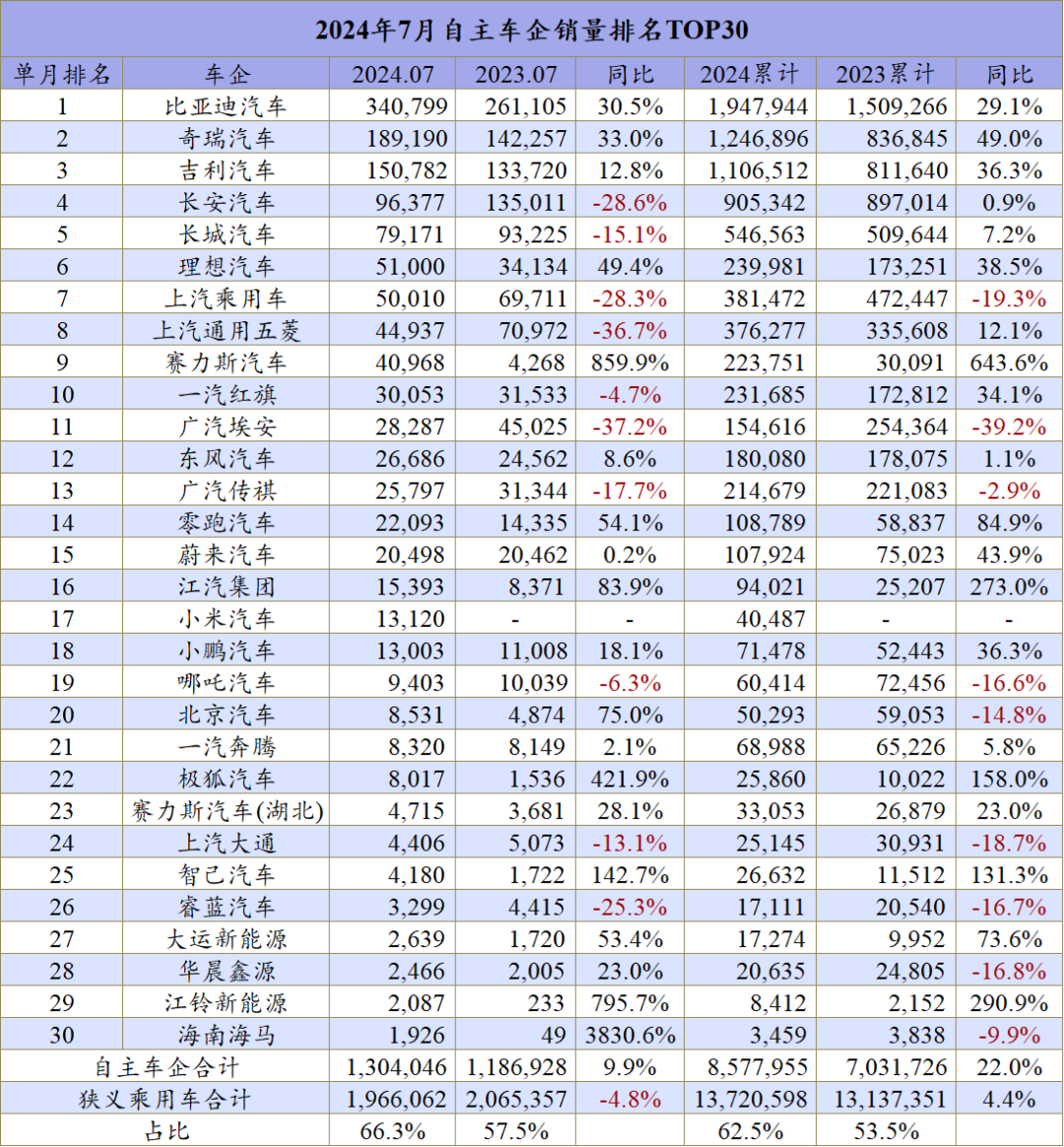 2024年7月自主车企销量排名TOP30

| 单月排名 | 车企 | 2024.07 | 2023.07 | 同比 | 2024累计 | 2023累计 | 同比 |
|---|---|---|---|---|---|---|---|
| 1 | 比亚迪汽车 | 340,799 | 261,105 | 30.5% | 1,947,944 | 1,509,266 | 29.1% |
| 2 | 奇瑞汽车 | 189,190 | 142,257 | 33.0% | 1,246,896 | 836,845 | 49.0% |
| 3 | 吉利汽车 | 150,782 | 133,720 | 12.8% | 1,106,512 | 811,640 | 36.3% |
| 4 | 长安汽车 | 96,377 | 135,011 | -28.6% | 905,342 | 897,014 | 0.9% |
| 5 | 长城汽车 | 79,171 | 93,225 | -15.1% | 546,563 | 509,644 | 7.2% |
| 6 | 理想汽车 | 51,000 | 34,134 | 49.4% | 239,981 | 173,251 | 38.5% |
| 7 | 上汽乘用车 | 50,010 | 69,711 | -28.3% | 381,472 | 472,447 | -19.3% |
| 8 | 上汽通用五菱 | 44,937 | 70,972 | -36.7% | 376,277 | 335,608 | 12.1% |
| 9 | 赛力斯汽车 | 40,968 | 4,268 | 859.9% | 223,751 | 30,091 | 643.6% |
| 10 | 一汽红旗 | 30,053 | 31,533 | -4.7% | 231,685 | 172,812 | 34.1% |
| 11 | 广汽埃安 | 28,287 | 45,025 | -37.2% | 154,616 | 254,364 | -39.2% |
| 12 | 东风汽车 | 26,686 | 24,562 | 8.6% | 180,080 | 178,075 | 1.1% |
| 13 | 广汽传祺 | 25,797 | 31,344 | -17.7% | 214,679 | 221,083 | -2.9% |
| 14 | 零跑汽车 | 22,093 | 14,335 | 54.1% | 108,789 | 58,837 | 84.9% |
| 15 | 蔚来汽车 | 20,498 | 20,462 | 0.2% | 107,924 | 75,023 | 43.9% |
| 16 | 江汽集团 | 15,393 | 8,371 | 83.9% | 94,021 | 25,207 | 273.0% |
| 17 | 小米汽车 | 13,120 | - | - | 40,487 | - | - |
| 18 | 小鹏汽车 | 13,003 | 11,008 | 18.1% | 71,478 | 52,443 | 36.3% |
| 19 | 哪吒汽车 | 9,403 | 10,039 | -6.3% | 60,414 | 72,456 | -16.6% |
| 20 | 北京汽车 | 8,531 | 4,874 | 75.0% | 50,293 | 59,053 | -14.8% |
| 21 | 一汽奔腾 | 8,320 | 8,149 | 2.1% | 68,988 | 65,226 | 5.8% |
| 22 | 极狐汽车 | 8,017 | 1,536 | 421.9% | 25,860 | 10,022 | 158.0% |
| 23 | 赛力斯汽车(湖北) | 4,715 | 3,681 | 28.1% | 33,053 | 26,879 | 23.0% |
| 24 | 上汽大通 | 4,406 | 5,073 | -13.1% | 25,145 | 30,931 | -18.7% |
| 25 | 智己汽车 | 4,180 | 1,722 | 142.7% | 26,632 | 11,512 | 131.3% |
| 26 | 睿蓝汽车 | 3,299 | 4,415 | -25.3% | 17,111 | 20,540 | -16.7% |
| 27 | 大运新能源 | 2,639 | 1,720 | 53.4% | 17,274 | 9,952 | 73.6% |
| 28 | 华晨鑫源 | 2,466 | 2,005 | 23.0% | 20,635 | 24,805 | -16.8% |
| 29 | 江铃新能源 | 2,087 | 233 | 795.7% | 8,412 | 2,152 | 290.9% |
| 30 | 海南海马 | 1,926 | 49 | 3830.6% | 3,459 | 3,838 | -9.9% |
| 自主车企合计 | | 1,304,046 | 1,186,928 | 9.9% | 8,577,955 | 7,031,726 | 22.0% |
| 狭义乘用车合计 | | 1,966,062 | 2,065,357 | -4.8% | 13,720,598 | 13,137,351 | 4.4% |
| 占比 | | 66.3% | 57.5% | | 62.5% | 53.5% | |